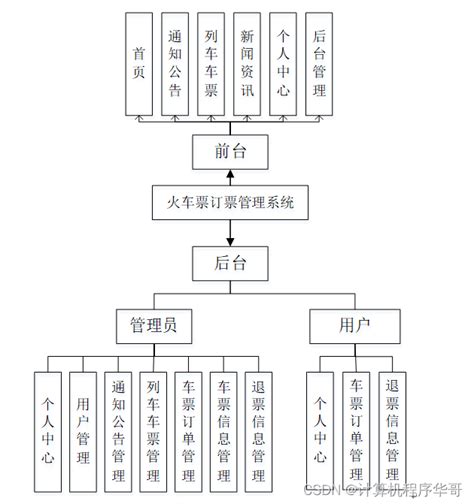 首页

通知公告

列车车票

新闻资讯

个人中心

后台管理

前台

火车票订票管理系统

后台

管理员

用户

个人中心

用户管理

通知公告管理

列车车票管理

车票订单管理

车票信息管理

退票信息管理

个人中心

车票订单管理

退票信息管理

CSDN @计算机程序华哥